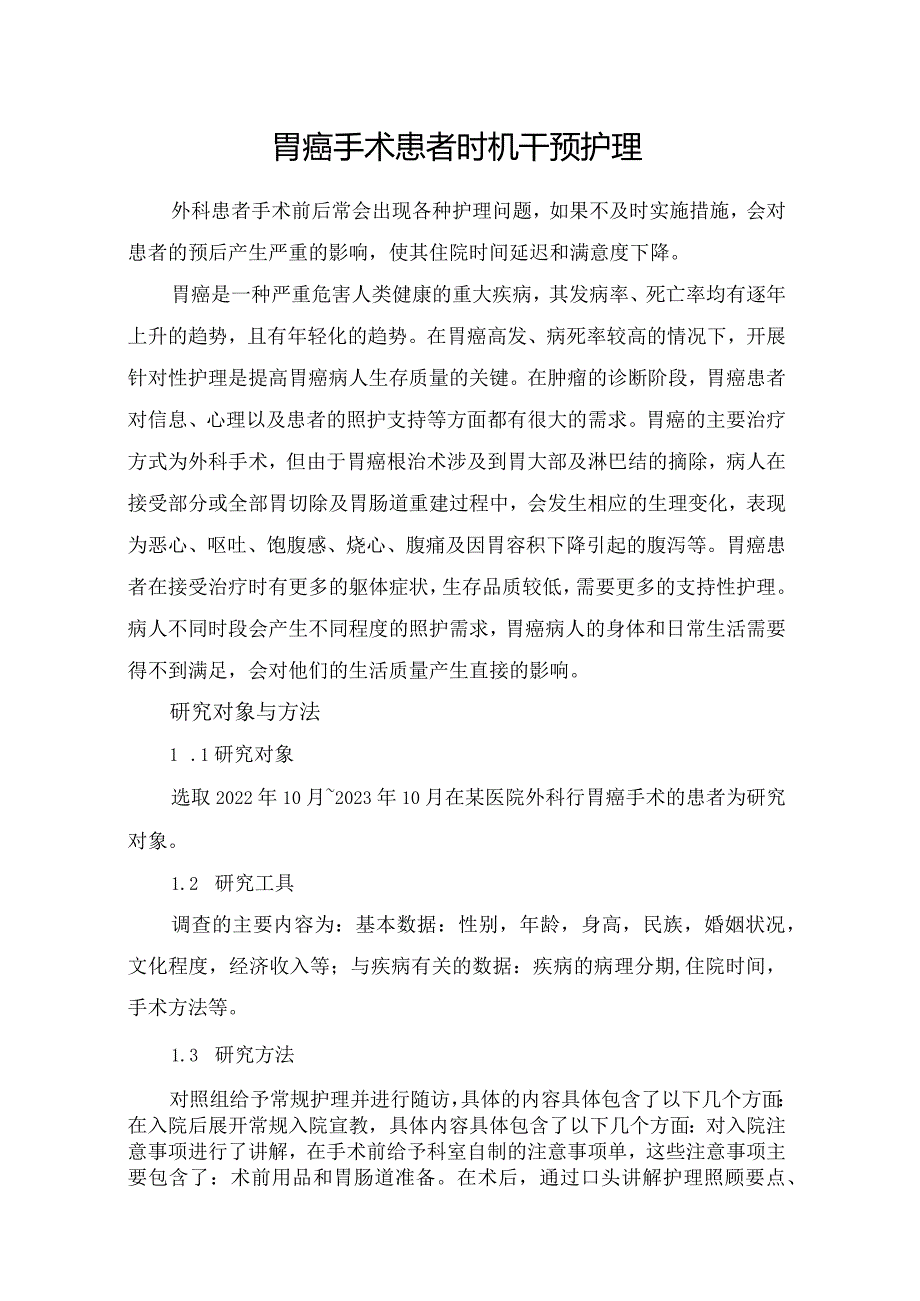 胃癌手术患者时机干预护理

外科患者手术前后常会出现各种护理问题，如果不及时实施措施，会对患者的预后产生严重的影响，使其住院时间延迟和满意度下降。

胃癌是一种严重危害人类健康的重大疾病，其发病率、死亡率均有逐年上升的趋势，且有年轻化的趋势。在胃癌高发、病死率较高的情况下，开展针对性护理是提高胃癌病人生存质量的关键。在肿瘤的诊断阶段，胃癌患者对信息、心理以及患者的照护支持等方面都有很大的需求。胃癌的主要治疗方式为外科手术，但由于胃癌根治术涉及到胃大部及淋巴结的摘除，病人在接受部分或全部胃切除及胃肠道重建过程中，会发生相应的生理变化，表现为恶心、呕吐、饱腹感、烧心、腹痛及因胃容积下降引起的腹泻等。胃癌患者在接受治疗时有更多的躯体症状，生存品质较低，需要更多的支持性护理。病人不同时段会产生不同程度的照护需求，胃癌病人的身体和日常生活需要得不到满足，会对他们的生活质量产生直接的影响。

研究对象与方法

1 .1研究对象

选取2022年10月~2023年10月在某医院外科行胃癌手术的患者为研究对象。

1.2 研究工具

调查的主要内容为：基本数据：性别，年龄，身高，民族，婚姻状况，文化程度，经济收入等；与疾病有关的数据：疾病的病理分期,住院时间，手术方法等。

1.3 研究方法

对照组给予常规护理并进行随访，具体的内容具体包含了以下几个方面：在入院后展开常规入院宣教，具体内容具体包含了以下几个方面：对入院注意事项进行了讲解，在手术前给予科室自制的注意事项单，这些注意事项主要包含了：术前用品和胃肠道准备。在术后，通过口头讲解护理照顾要点、